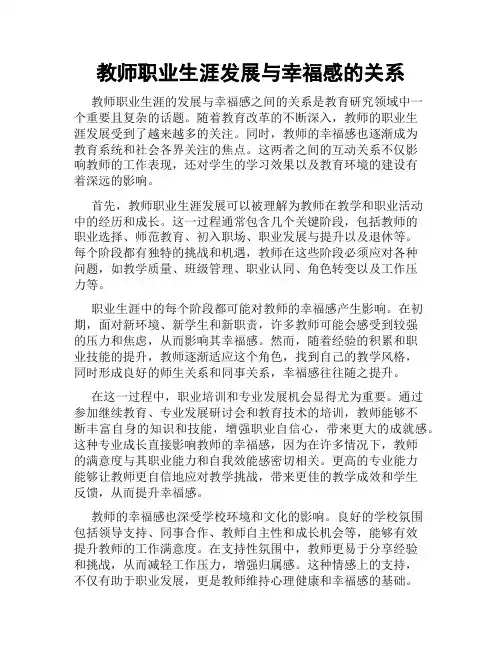 教师职业生涯发展与幸福感的关系

教师职业生涯的发展与幸福感之间的关系是教育研究领域中一个重要且复杂的话题。随着教育改革的不断深入，教师的职业生涯发展受到了越来越多的关注。同时，教师的幸福感也逐渐成为教育系统和社会各界关注的焦点。这两者之间的互动关系不仅影响教师的工作表现，还对学生的学习效果以及教育环境的建设有着深远的影响。

首先，教师职业生涯发展可以被理解为教师在教学和职业活动中的经历和成长。这一过程通常包含几个关键阶段，包括教师的职业选择、师范教育、初入职场、职业发展与提升以及退休等。每个阶段都有独特的挑战和机遇，教师在这些阶段必须应对各种问题，如教学质量、班级管理、职业认同、角色转变以及工作压力等。

职业生涯中的每个阶段都可能对教师的幸福感产生影响。在初期，面对新环境、新学生和新职责，许多教师可能会感受到较强的压力和焦虑，从而影响其幸福感。然而，随着经验的积累和职业技能的提升，教师逐渐适应这个角色，找到自己的教学风格，同时形成良好的师生关系和同事关系，幸福感往往随之提升。

在这一过程中，职业培训和专业发展机会显得尤为重要。通过参加继续教育、专业发展研讨会和教育技术的培训，教师能够不断丰富自身的知识和技能，增强职业自信心，带来更大的成就感。这种专业成长直接影响教师的幸福感，因为在许多情况下，教师的满意度与其职业能力和自我效能感密切相关。更高的专业能力能够让教师更自信地应对教学挑战，带来更佳的教学成效和学生反馈，从而提升幸福感。

教师的幸福感也深受学校环境和文化的影响。良好的学校氛围包括领导支持、同事合作、教师自主性和成长机会等，能够有效提升教师的工作满意度。在支持性氛围中，教师更易于分享经验和挑战，从而减轻工作压力，增强归属感。这种情感上的支持，不仅有助于职业发展，更是教师维持心理健康和幸福感的基础。